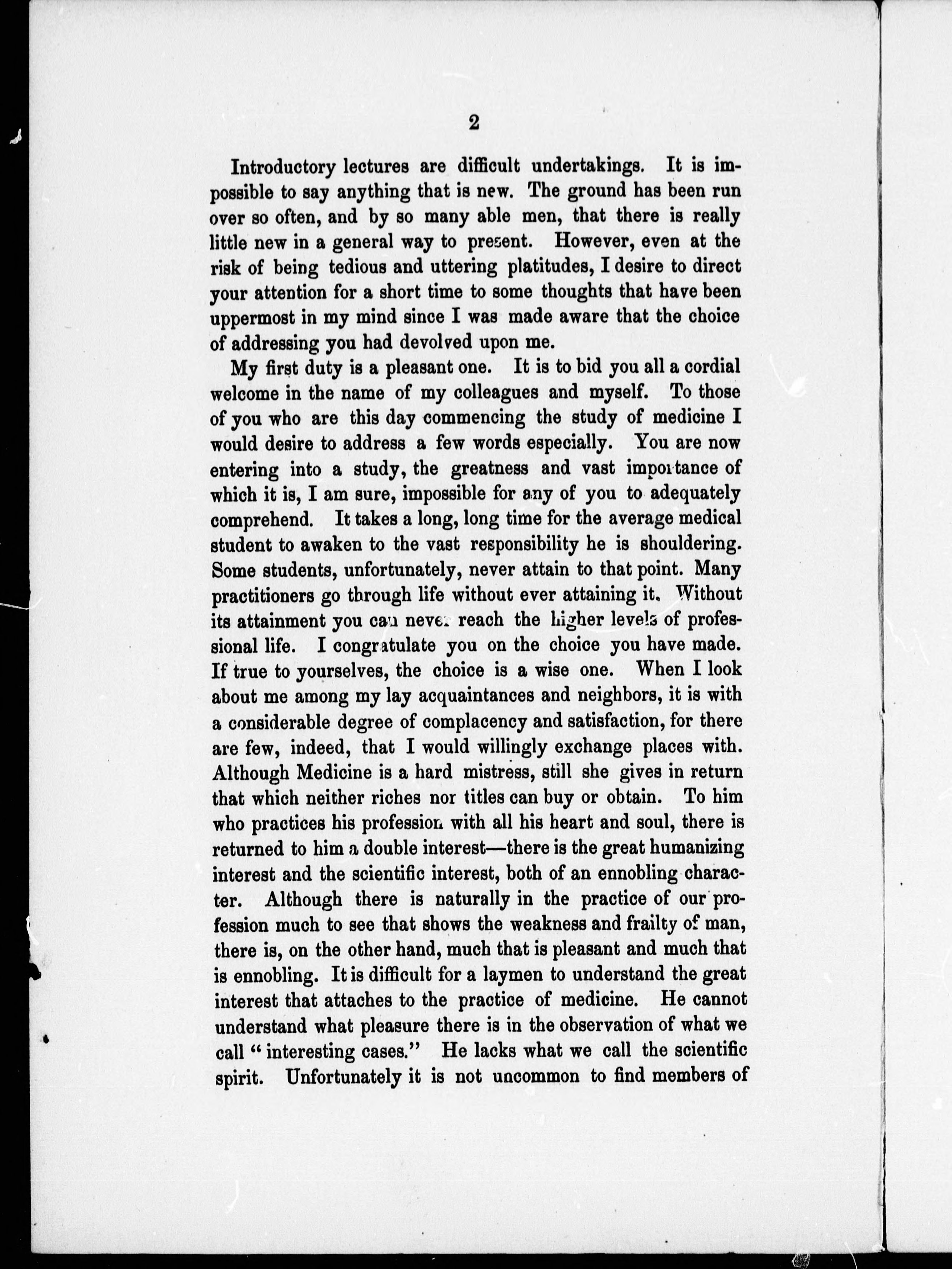 2

Introductory lectures are difficult undertakings. It is impossible to say anything that is new. The ground has been run over so often, and by so many able men, that there is really little new in a general way to present. However, even at the risk of being tedious and uttering platitudes, I desire to direct your attention for a short time to some thoughts that have been uppermost in my mind since I was made aware that the choice of addressing you had devolved upon me.

My first duty is a pleasant one. It is to bid you all a cordial welcome in the name of my colleagues and myself. To those of you who are this day commencing the study of medicine I would desire to address a few words especially. You are now entering into a study, the greatness and vast importance of which it is, I am sure, impossible for any of you to adequately comprehend. It takes a long, long time for the average medical student to awaken to the vast responsibility he is shouldering. Some students, unfortunately, never attain to that point. Many practitioners go through life without ever attaining it. Without its attainment you can never reach the higher levels of professional life. I congratulate you on the choice you have made. If true to yourselves, the choice is a wise one. When I look about me among my lay acquaintances and neighbors, it is with a considerable degree of complacency and satisfaction, for there are few, indeed, that I would willingly exchange places with. Although Medicine is a hard mistress, still she gives in return that which neither riches nor titles can buy or obtain. To him who practices his profession with all his heart and soul, there is returned to him a double interest—there is the great humanizing interest and the scientific interest, both of an ennobling character. Although there is naturally in the practice of our profession much to see that shows the weakness and frailty of man, there is, on the other hand, much that is pleasant and much that is ennobling. It is difficult for a laymen to understand the great interest that attaches to the practice of medicine. He cannot understand what pleasure there is in the observation of what we call "interesting cases." He lacks what we call the scientific spirit. Unfortunately it is not uncommon to find members of